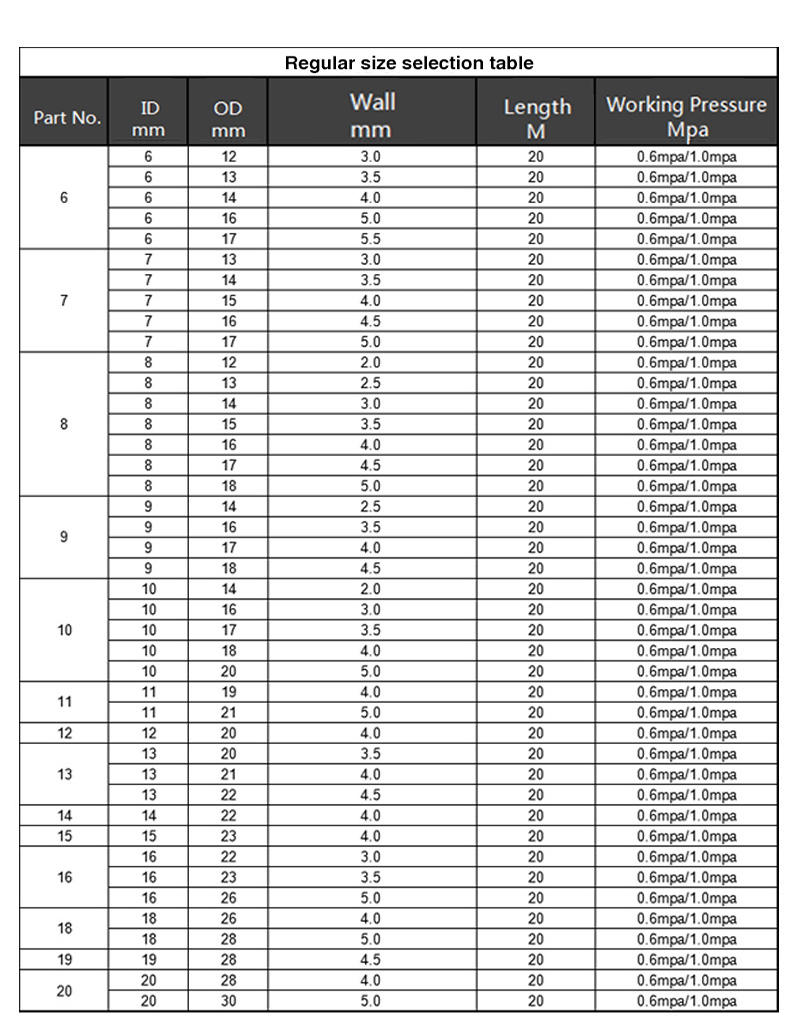 Regular size selection table

| Part No. | ID mm | OD mm | Wall mm | Length M | Working Pressure Mpa |
|---|---|---|---|---|---|
| 6 | 6 | 12 | 3.0 | 20 | 0.6mpa/1.0mpa |
| | 6 | 13 | 3.5 | 20 | 0.6mpa/1.0mpa |
| | 6 | 14 | 4.0 | 20 | 0.6mpa/1.0mpa |
| | 6 | 16 | 5.0 | 20 | 0.6mpa/1.0mpa |
| | 6 | 17 | 5.5 | 20 | 0.6mpa/1.0mpa |
| 7 | 7 | 13 | 3.0 | 20 | 0.6mpa/1.0mpa |
| | 7 | 14 | 3.5 | 20 | 0.6mpa/1.0mpa |
| | 7 | 15 | 4.0 | 20 | 0.6mpa/1.0mpa |
| | 7 | 16 | 4.5 | 20 | 0.6mpa/1.0mpa |
| | 7 | 17 | 5.0 | 20 | 0.6mpa/1.0mpa |
| 8 | 8 | 12 | 2.0 | 20 | 0.6mpa/1.0mpa |
| | 8 | 13 | 2.5 | 20 | 0.6mpa/1.0mpa |
| | 8 | 14 | 3.0 | 20 | 0.6mpa/1.0mpa |
| | 8 | 15 | 3.5 | 20 | 0.6mpa/1.0mpa |
| | 8 | 16 | 4.0 | 20 | 0.6mpa/1.0mpa |
| | 8 | 17 | 4.5 | 20 | 0.6mpa/1.0mpa |
| | 8 | 18 | 5.0 | 20 | 0.6mpa/1.0mpa |
| 9 | 9 | 14 | 2.5 | 20 | 0.6mpa/1.0mpa |
| | 9 | 16 | 3.5 | 20 | 0.6mpa/1.0mpa |
| | 9 | 17 | 4.0 | 20 | 0.6mpa/1.0mpa |
| | 9 | 18 | 4.5 | 20 | 0.6mpa/1.0mpa |
| 10 | 10 | 14 | 2.0 | 20 | 0.6mpa/1.0mpa |
| | 10 | 16 | 3.0 | 20 | 0.6mpa/1.0mpa |
| | 10 | 17 | 3.5 | 20 | 0.6mpa/1.0mpa |
| | 10 | 18 | 4.0 | 20 | 0.6mpa/1.0mpa |
| | 10 | 20 | 5.0 | 20 | 0.6mpa/1.0mpa |
| 11 | 11 | 19 | 4.0 | 20 | 0.6mpa/1.0mpa |
| | 11 | 21 | 5.0 | 20 | 0.6mpa/1.0mpa |
| 12 | 12 | 20 | 4.0 | 20 | 0.6mpa/1.0mpa |
| 13 | 13 | 20 | 3.5 | 20 | 0.6mpa/1.0mpa |
| | 13 | 21 | 4.0 | 20 | 0.6mpa/1.0mpa |
| | 13 | 22 | 4.5 | 20 | 0.6mpa/1.0mpa |
| 14 | 14 | 22 | 4.0 | 20 | 0.6mpa/1.0mpa |
| 15 | 15 | 23 | 4.0 | 20 | 0.6mpa/1.0mpa |
| 16 | 16 | 22 | 3.0 | 20 | 0.6mpa/1.0mpa |
| | 16 | 23 | 3.5 | 20 | 0.6mpa/1.0mpa |
| | 16 | 26 | 5.0 | 20 | 0.6mpa/1.0mpa |
| 18 | 18 | 26 | 4.0 | 20 | 0.6mpa/1.0mpa |
| | 18 | 28 | 5.0 | 20 | 0.6mpa/1.0mpa |
| 19 | 19 | 28 | 4.5 | 20 | 0.6mpa/1.0mpa |
| 20 | 20 | 28 | 4.0 | 20 | 0.6mpa/1.0mpa |
| | 20 | 30 | 5.0 | 20 | 0.6mpa/1.0mpa |